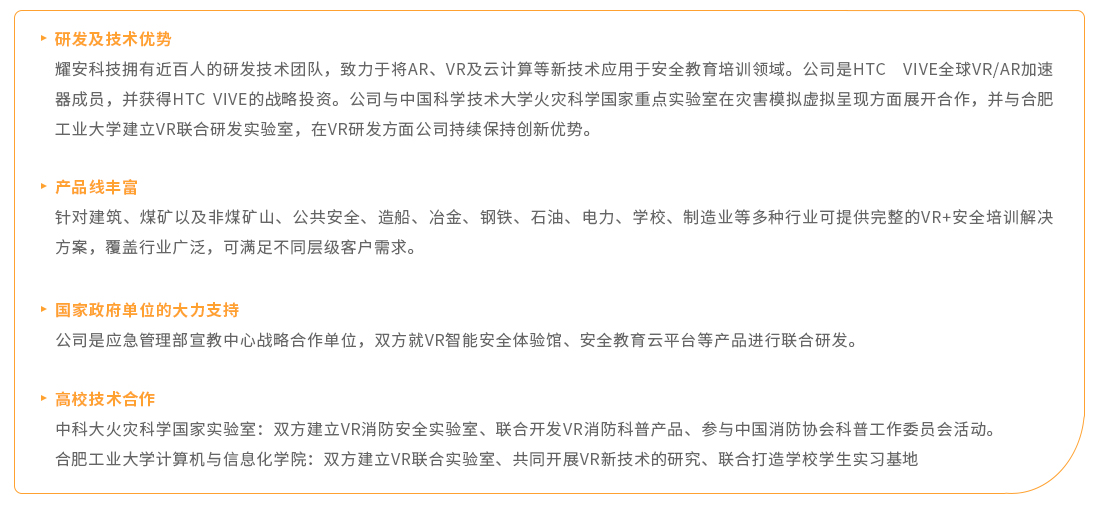 研发及技术优势

耀安科技拥有近百人的研发技术团队，致力于将AR、VR及云计算等新技术应用于安全教育培训领域。公司是HTC VIVE全球VR/AR加速器成员，并获得HTC VIVE的战略投资。公司与中国科学技术大学火灾科学国家重点实验室在灾害模拟虚拟呈现方面展开合作，并与合肥工业大学建立VR联合研发实验室，在VR研发方面公司持续保持创新优势。

产品线丰富

针对建筑、煤矿以及非煤矿山、公共安全、造船、冶金、钢铁、石油、电力、学校、制造业等多种行业可提供完整的VR+安全培训解决方案，覆盖行业广泛，可满足不同层级客户需求。

国家政府单位的大力支持

公司是应急管理部宣教中心战略合作单位，双方就VR智能安全体验馆、安全教育云平台等产品进行联合研发。

高校技术合作

中科大火灾科学国家实验室：双方建立VR消防安全实验室、联合开发VR消防科普产品、参与中国消防协会科普工作委员会活动。

合肥工业大学计算机与信息化学院：双方建立VR联合实验室、共同开展VR新技术的研究、联合打造学校学生实习基地